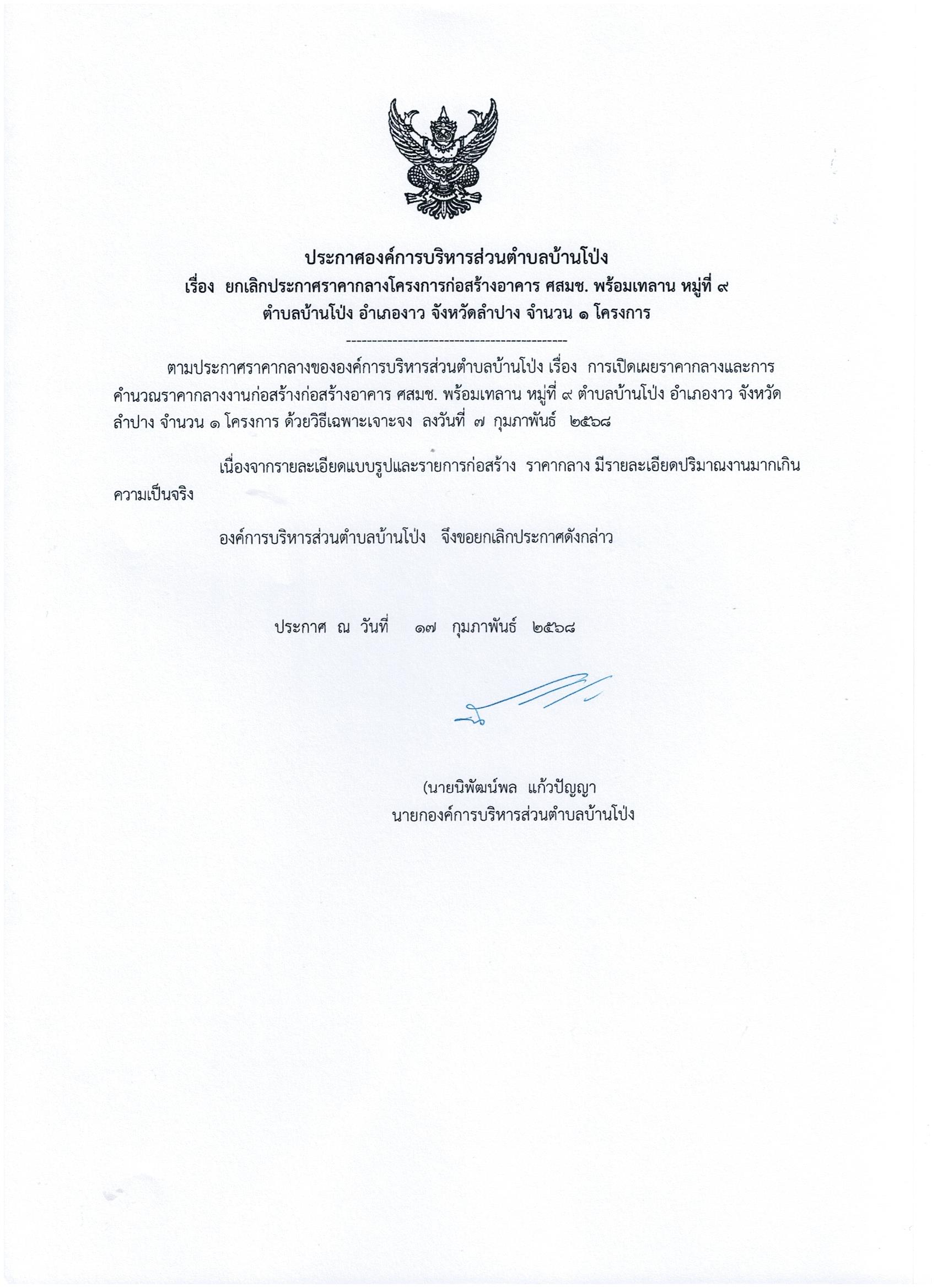 ประกาศองค์การบริหารส่วนตำบลบ้านโป่ง
เรื่อง ยกเลิกประกาศราคากลางโครงการก่อสร้างอาคาร ศสมช. พร้อมเทลาน หมู่ที่ ๙ ตำบลบ้านโป่ง อำเภองาว จังหวัดลำปาง จำนวน ๑ โครงการ
-------------------------------------------

ตามประกาศราคากลางขององค์การบริหารส่วนตำบลบ้านโป่ง เรื่อง การเปิดเผยราคากลางและการคำนวณราคากลางงานก่อสร้างก่อสร้างอาคาร ศสมช. พร้อมเทลาน หมู่ที่ ๙ ตำบลบ้านโป่ง อำเภองาว จังหวัดลำปาง จำนวน ๑ โครงการ ด้วยวิธีเฉพาะเจาะจง ลงวันที่ ๗ กุมภาพันธ์ ๒๕๖๘

เนื่องจากรายละเอียดแบบรูปและรายการก่อสร้าง ราคากลาง มีรายละเอียดปริมาณงานมากเกินความเป็นจริง

องค์การบริหารส่วนตำบลบ้านโป่ง จึงขอยกเลิกประกาศดังกล่าว

ประกาศ ณ วันที่ ๑๗ กุมภาพันธ์ ๒๕๖๘

(นายนิพัฒน์พล แก้วปัญญา
นายกองค์การบริหารส่วนตำบลบ้านโป่ง